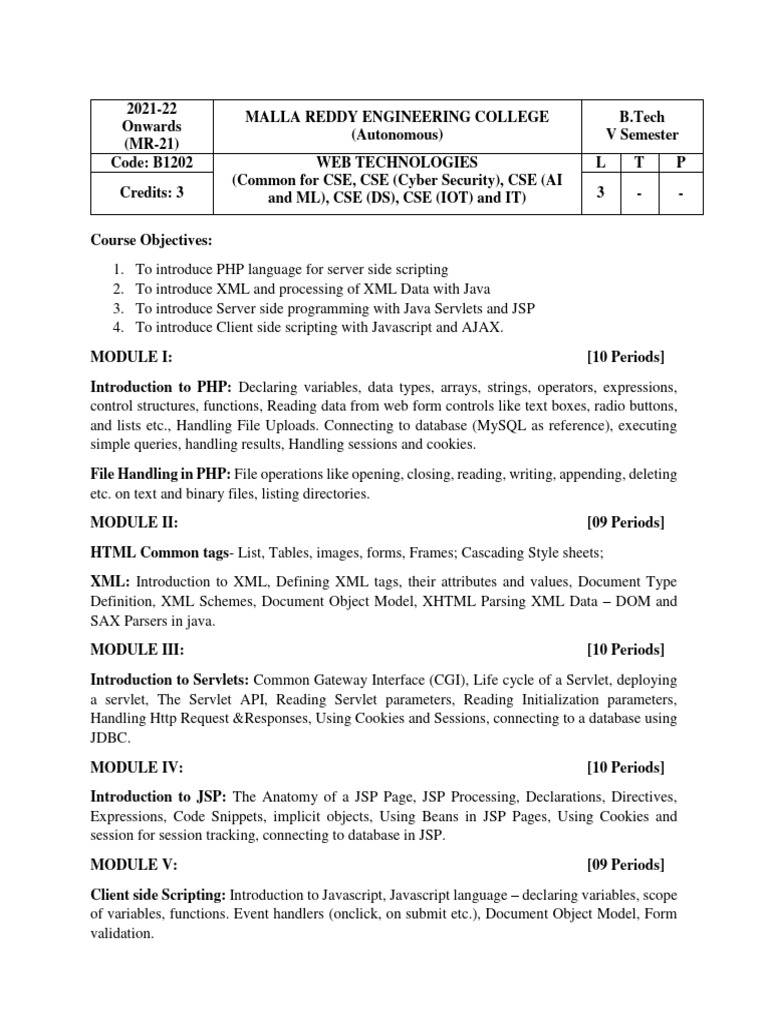 | 2021-22 Onwards (MR-21) | MALLA REDDY ENGINEERING COLLEGE (Autonomous) | B.Tech V Semester | | |
|---|---|---|---|---|
| Code: B1202 | WEB TECHNOLOGIES (Common for CSE, CSE (Cyber Security), CSE (AI and ML), CSE (DS), CSE (IOT) and IT) | L | T | P |
| Credits: 3 | | 3 | - | - |

Course Objectives:

1. To introduce PHP language for server side scripting
2. To introduce XML and processing of XML Data with Java
3. To introduce Server side programming with Java Servlets and JSP
4. To introduce Client side scripting with Javascript and AJAX.

MODULE I: [10 Periods]

Introduction to PHP: Declaring variables, data types, arrays, strings, operators, expressions, control structures, functions, Reading data from web form controls like text boxes, radio buttons, and lists etc., Handling File Uploads. Connecting to database (MySQL as reference), executing simple queries, handling results, Handling sessions and cookies.

File Handling in PHP: File operations like opening, closing, reading, writing, appending, deleting etc. on text and binary files, listing directories.

MODULE II: [09 Periods]

HTML Common tags- List, Tables, images, forms, Frames; Cascading Style sheets;

XML: Introduction to XML, Defining XML tags, their attributes and values, Document Type Definition, XML Schemes, Document Object Model, XHTML Parsing XML Data – DOM and SAX Parsers in java.

MODULE III: [10 Periods]

Introduction to Servlets: Common Gateway Interface (CGI), Life cycle of a Servlet, deploying a servlet, The Servlet API, Reading Servlet parameters, Reading Initialization parameters, Handling Http Request &Responses, Using Cookies and Sessions, connecting to a database using JDBC.

MODULE IV: [10 Periods]

Introduction to JSP: The Anatomy of a JSP Page, JSP Processing, Declarations, Directives, Expressions, Code Snippets, implicit objects, Using Beans in JSP Pages, Using Cookies and session for session tracking, connecting to database in JSP.

MODULE V: [09 Periods]

Client side Scripting: Introduction to Javascript, Javascript language – declaring variables, scope of variables, functions. Event handlers (onclick, on submit etc.), Document Object Model, Form validation.